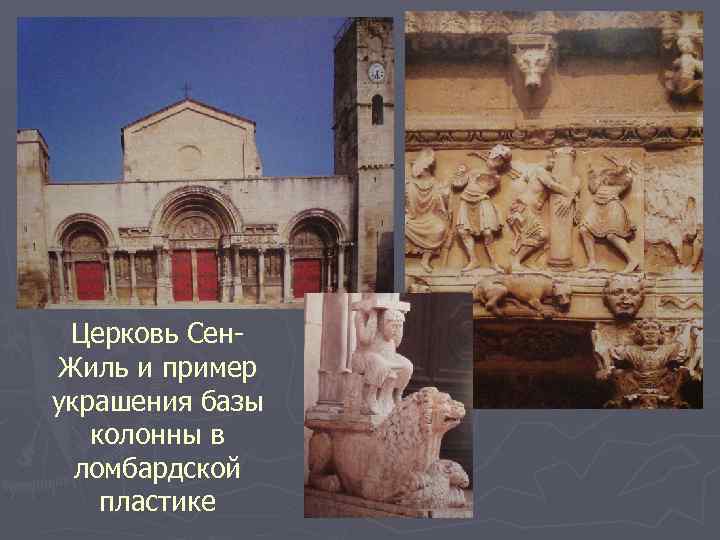 Церковь Сен-Жиль и пример украшения базы колонны в ломбардской пластике